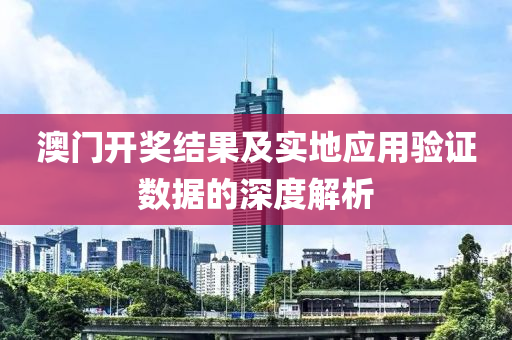 澳门开奖结果及实地应用验证数据的深度解析